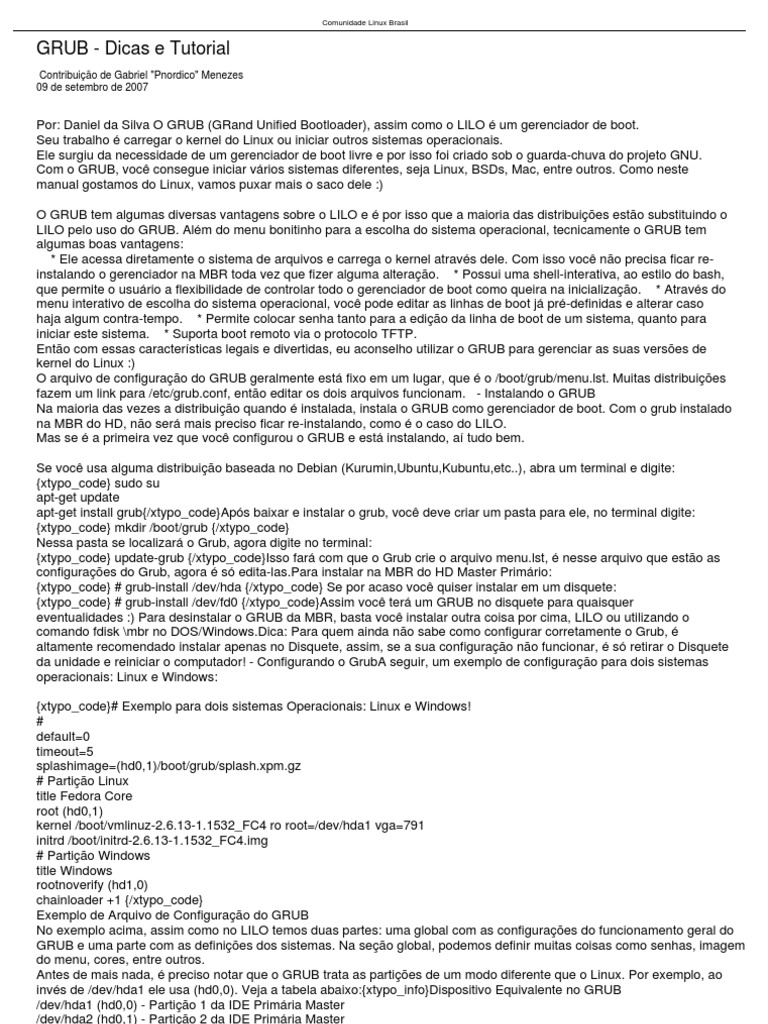 Comunidade Linux Brasil

GRUB - Dicas e Tutorial

Contribuição de Gabriel "Pnordico" Menezes
09 de setembro de 2007

Por: Daniel da Silva O GRUB (GRand Unified Bootloader), assim como o LILO é um gerenciador de boot. Seu trabalho é carregar o kernel do Linux ou iniciar outros sistemas operacionais. Ele surgiu da necessidade de um gerenciador de boot livre e por isso foi criado sob o guarda-chuva do projeto GNU. Com o GRUB, você consegue iniciar vários sistemas diferentes, seja Linux, BSDs, Mac, entre outros. Como neste manual gostamos do Linux, vamos puxar mais o saco dele :)

O GRUB tem algumas diversas vantagens sobre o LILO e é por isso que a maioria das distribuições estão substituindo o LILO pelo uso do GRUB. Além do menu bonitinho para a escolha do sistema operacional, tecnicamente o GRUB tem algumas boas vantagens:
* Ele acessa diretamente o sistema de arquivos e carrega o kernel através dele. Com isso você não precisa ficar re-instalando o gerenciador na MBR toda vez que fizer alguma alteração. * Possui uma shell-interativa, ao estilo do bash, que permite o usuário a flexibilidade de controlar todo o gerenciador de boot como queira na inicialização. * Através do menu interativo de escolha do sistema operacional, você pode editar as linhas de boot já pré-definidas e alterar caso haja algum contra-tempo. * Permite colocar senha tanto para a edição da linha de boot de um sistema, quanto para iniciar este sistema. * Suporta boot remoto via o protocolo TFTP.
Então com essas características legais e divertidas, eu aconselho utilizar o GRUB para gerenciar as suas versões de kernel do Linux :)
O arquivo de configuração do GRUB geralmente está fixo em um lugar, que é o /boot/grub/menu.lst. Muitas distribuições fazem um link para /etc/grub.conf, então editar os dois arquivos funcionam. - Instalando o GRUB
Na maioria das vezes a distribuição quando é instalada, instala o GRUB como gerenciador de boot. Com o grub instalado na MBR do HD, não será mais preciso ficar re-instalando, como é o caso do LILO.
Mas se é a primeira vez que você configurou o GRUB e está instalando, aí tudo bem.

Se você usa alguma distribuição baseada no Debian (Kurumin,Ubuntu,Kubuntu,etc..), abra um terminal e digite:
{xtypo_code} sudo su
apt-get update
apt-get install grub{/xtypo_code}Após baixar e instalar o grub, você deve criar um pasta para ele, no terminal digite:
{xtypo_code} mkdir /boot/grub {/xtypo_code}
Nessa pasta se localizará o Grub, agora digite no terminal:
{xtypo_code} update-grub {/xtypo_code}Isso fará com que o Grub crie o arquivo menu.lst, é nesse arquivo que estão as configurações do Grub, agora é só edita-las.Para instalar na MBR do HD Master Primário:
{xtypo_code} # grub-install /dev/hda {/xtypo_code} Se por acaso você quiser instalar em um disquete:
{xtypo_code} # grub-install /dev/fd0 {/xtypo_code}Assim você terá um GRUB no disquete para quaisquer eventualidades :) Para desinstalar o GRUB da MBR, basta você instalar outra coisa por cima, LILO ou utilizando o comando fdisk \mbr no DOS/Windows.Dica: Para quem ainda não sabe como configurar corretamente o Grub, é altamente recomendado instalar apenas no Disquete, assim, se a sua configuração não funcionar, é só retirar o Disquete da unidade e reiniciar o computador! - Configurando o GrubA seguir, um exemplo de configuração para dois sistemas operacionais: Linux e Windows:

{xtypo_code}# Exemplo para dois sistemas Operacionais: Linux e Windows!
#
default=0
timeout=5
splashimage=(hd0,1)/boot/grub/splash.xpm.gz
# Partição Linux
title Fedora Core
root (hd0,1)
kernel /boot/vmlinuz-2.6.13-1.1532_FC4 ro root=/dev/hda1 vga=791
initrd /boot/initrd-2.6.13-1.1532_FC4.img
# Partição Windows
title Windows
rootnoverify (hd1,0)
chainloader +1 {/xtypo_code}
Exemplo de Arquivo de Configuração do GRUB
No exemplo acima, assim como no LILO temos duas partes: uma global com as configurações do funcionamento geral do GRUB e uma parte com as definições dos sistemas. Na seção global, podemos definir muitas coisas como senhas, imagem do menu, cores, entre outros.
Antes de mais nada, é preciso notar que o GRUB trata as partições de um modo diferente que o Linux. Por exemplo, ao invés de /dev/hda1 ele usa (hd0,0). Veja a tabela abaixo:{xtypo_info}Dispositivo Equivalente no GRUB
/dev/hda1 (hd0,0) - Partição 1 da IDE Primária Master
/dev/hda2 (hd0,1) - Partição 2 da IDE Primária Master